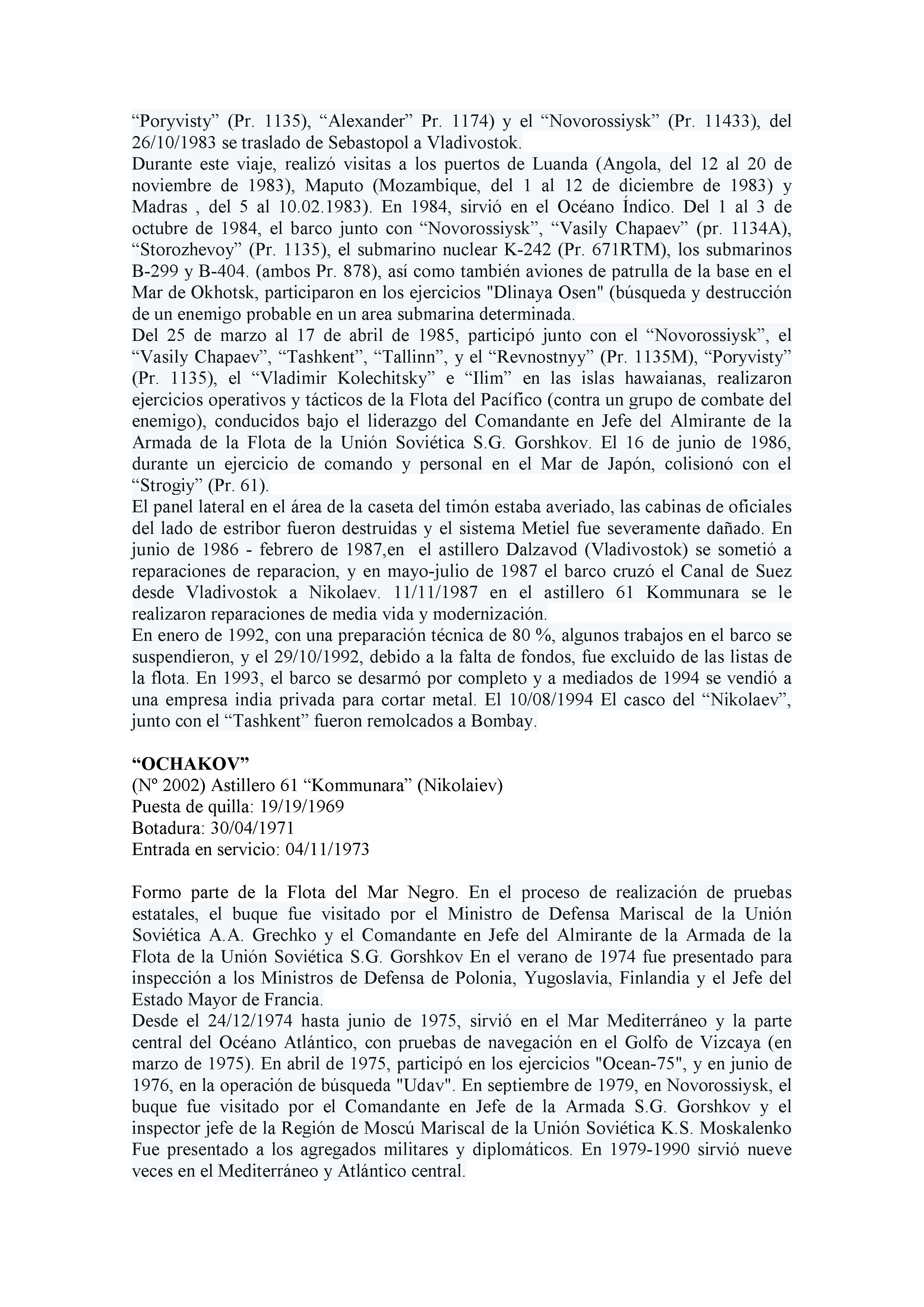 “Poryvisty” (Pr. 1135), “Alexander” Pr. 1174) y el “Novorossiysk” (Pr. 11433), del 26/10/1983 se traslado de Sebastopol a Vladivostok.
Durante este viaje, realizó visitas a los puertos de Luanda (Angola, del 12 al 20 de noviembre de 1983), Maputo (Mozambique, del 1 al 12 de diciembre de 1983) y Madras , del 5 al 10.02.1983). En 1984, sirvió en el Océano Índico. Del 1 al 3 de octubre de 1984, el barco junto con “Novorossiysk”, “Vasily Chapaev” (pr. 1134A), “Storozhevoy” (Pr. 1135), el submarino nuclear K-242 (Pr. 671RTM), los submarinos B-299 y B-404. (ambos Pr. 878), así como también aviones de patrulla de la base en el Mar de Okhotsk, participaron en los ejercicios "Dlinaya Osen" (búsqueda y destrucción de un enemigo probable en un area submarina determinada.
Del 25 de marzo al 17 de abril de 1985, participó junto con el “Novorossiysk”, el “Vasily Chapaev”, “Tashkent”, “Tallinn”, y el “Revnostnyy” (Pr. 1135M), “Poryvisty” (Pr. 1135), el “Vladimir Kolechitsky” e “Ilim” en las islas hawaianas, realizaron ejercicios operativos y tácticos de la Flota del Pacífico (contra un grupo de combate del enemigo), conducidos bajo el liderazgo del Comandante en Jefe del Almirante de la Armada de la Flota de la Unión Soviética S.G. Gorshkov. El 16 de junio de 1986, durante un ejercicio de comando y personal en el Mar de Japón, colisionó con el “Strogiy” (Pr. 61).
El panel lateral en el área de la caseta del timón estaba averiado, las cabinas de oficiales del lado de estribor fueron destruidas y el sistema Metiel fue severamente dañado. En junio de 1986 - febrero de 1987,en el astillero Dalzavod (Vladivostok) se sometió a reparaciones de reparacion, y en mayo-julio de 1987 el barco cruzó el Canal de Suez desde Vladivostok a Nikolaev. 11/11/1987 en el astillero 61 Kommunara se le realizaron reparaciones de media vida y modernización.
En enero de 1992, con una preparación técnica de 80 %, algunos trabajos en el barco se suspendieron, y el 29/10/1992, debido a la falta de fondos, fue excluido de las listas de la flota. En 1993, el barco se desarmó por completo y a mediados de 1994 se vendió a una empresa india privada para cortar metal. El 10/08/1994 El casco del “Nikolaev”, junto con el “Tashkent” fueron remolcados a Bombay.

“OCHAKOV”
(Nº 2002) Astillero 61 “Kommunara” (Nikolaiev)
Puesta de quilla: 19/19/1969
Botadura: 30/04/1971
Entrada en servicio: 04/11/1973

Formo parte de la Flota del Mar Negro. En el proceso de realización de pruebas estatales, el buque fue visitado por el Ministro de Defensa Mariscal de la Unión Soviética A.A. Grechko y el Comandante en Jefe del Almirante de la Armada de la Flota de la Unión Soviética S.G. Gorshkov En el verano de 1974 fue presentado para inspección a los Ministros de Defensa de Polonia, Yugoslavia, Finlandia y el Jefe del Estado Mayor de Francia.
Desde el 24/12/1974 hasta junio de 1975, sirvió en el Mar Mediterráneo y la parte central del Océano Atlántico, con pruebas de navegación en el Golfo de Vizcaya (en marzo de 1975). En abril de 1975, participó en los ejercicios "Ocean-75", y en junio de 1976, en la operación de búsqueda "Udav". En septiembre de 1979, en Novorossiysk, el buque fue visitado por el Comandante en Jefe de la Armada S.G. Gorshkov y el inspector jefe de la Región de Moscú Mariscal de la Unión Soviética K.S. Moskalenko Fue presentado a los agregados militares y diplomáticos. En 1979-1990 sirvió nueve veces en el Mediterráneo y Atlántico central.